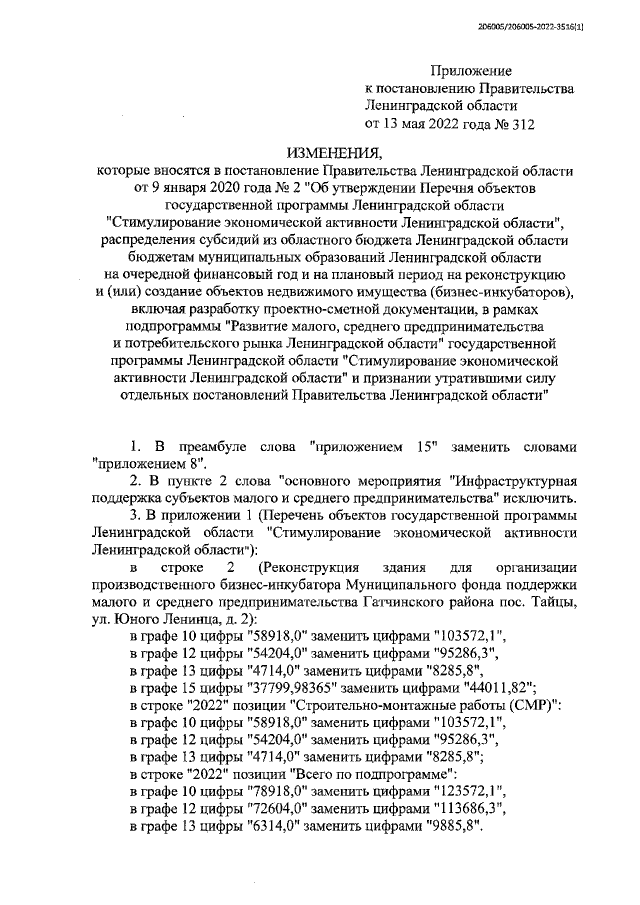 206005/206005-2022-3516(1)

Приложение
к постановлению Правительства
Ленинградской области
от 13 мая 2022 года № 312

ИЗМЕНЕНИЯ,
которые вносятся в постановление Правительства Ленинградской области от 9 января 2020 года № 2 "Об утверждении Перечня объектов государственной программы Ленинградской области "Стимулирование экономической активности Ленинградской области", распределения субсидий из областного бюджета Ленинградской области бюджетам муниципальных образований Ленинградской области на очередной финансовый год и на плановый период на реконструкцию и (или) создание объектов недвижимого имущества (бизнес-инкубаторов), включая разработку проектно-сметной документации, в рамках подпрограммы "Развитие малого, среднего предпринимательства и потребительского рынка Ленинградской области" государственной программы Ленинградской области "Стимулирование экономической активности Ленинградской области" и признании утратившими силу отдельных постановлений Правительства Ленинградской области"

1. В преамбуле слова "приложением 15" заменить словами "приложением 8".

2. В пункте 2 слова "основного мероприятия "Инфраструктурная поддержка субъектов малого и среднего предпринимательства" исключить.

3. В приложении 1 (Перечень объектов государственной программы Ленинградской области "Стимулирование экономической активности Ленинградской области"):

в строке 2 (Реконструкция здания для организации производственного бизнес-инкубатора Муниципального фонда поддержки малого и среднего предпринимательства Гатчинского района пос. Тайцы, ул. Юного Ленинца, д. 2):

в графе 10 цифры "58918,0" заменить цифрами "103572,1",
в графе 12 цифры "54204,0" заменить цифрами "95286,3",
в графе 13 цифры "4714,0" заменить цифрами "8285,8",
в графе 15 цифры "37799,98365" заменить цифрами "44011,82";
в строке "2022" позиции "Строительно-монтажные работы (СМР)":
в графе 10 цифры "58918,0" заменить цифрами "103572,1",
в графе 12 цифры "54204,0" заменить цифрами "95286,3",
в графе 13 цифры "4714,0" заменить цифрами "8285,8";
в строке "2022" позиции "Всего по подпрограмме":
в графе 10 цифры "78918,0" заменить цифрами "123572,1",
в графе 12 цифры "72604,0" заменить цифрами "113686,3",
в графе 13 цифры "6314,0" заменить цифрами "9885,8".